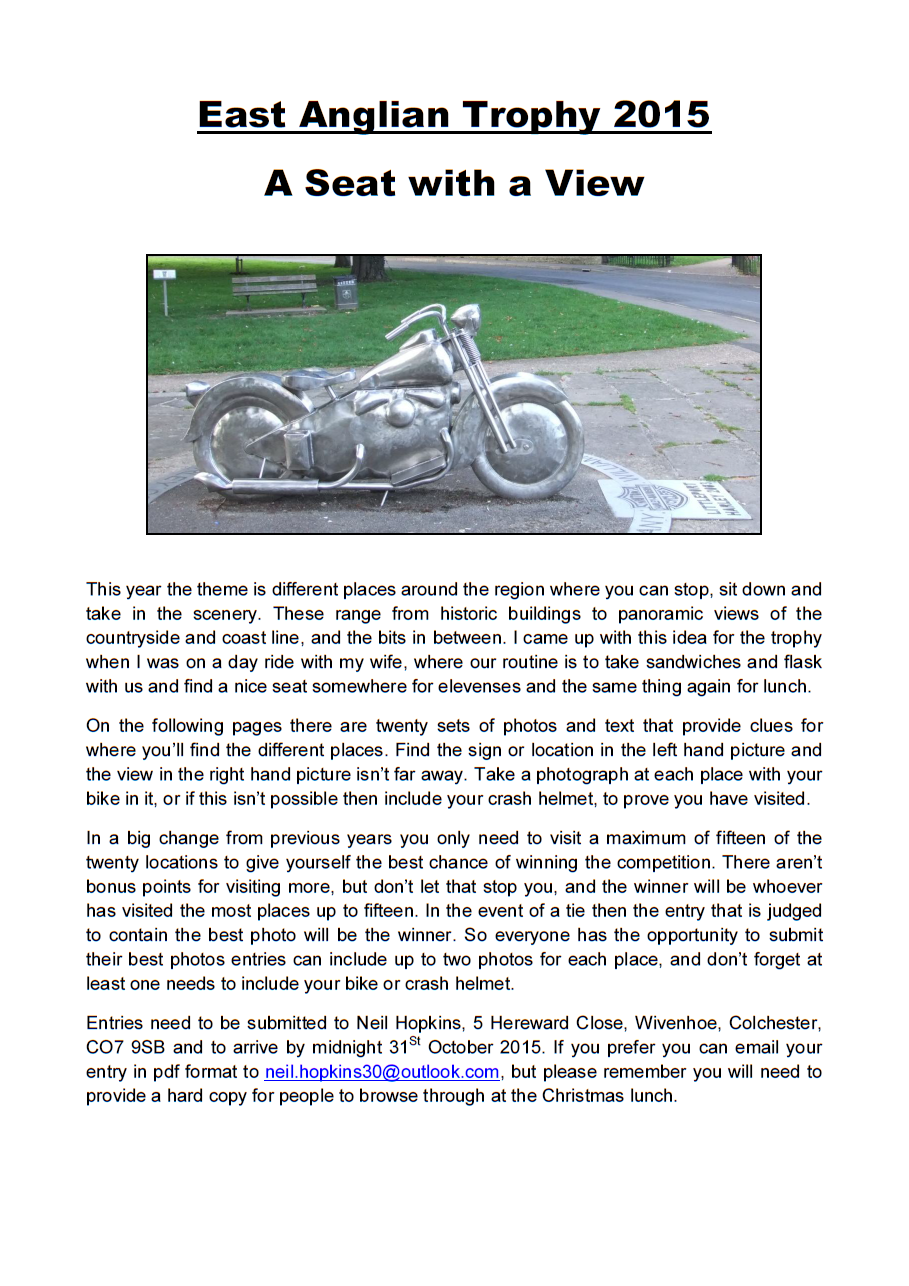 East Anglian Trophy 2015

A Seat with a View

This year the theme is different places around the region where you can stop, sit down and take in the scenery. These range from historic buildings to panoramic views of the countryside and coast line, and the bits in between. I came up with this idea for the trophy when I was on a day ride with my wife, where our routine is to take sandwiches and flask with us and find a nice seat somewhere for elevenses and the same thing again for lunch.

On the following pages there are twenty sets of photos and text that provide clues for where you'll find the different places. Find the sign or location in the left hand picture and the view in the right hand picture isn't far away. Take a photograph at each place with your bike in it, or if this isn't possible then include your crash helmet, to prove you have visited.

In a big change from previous years you only need to visit a maximum of fifteen of the twenty locations to give yourself the best chance of winning the competition. There aren't bonus points for visiting more, but don't let that stop you, and the winner will be whoever has visited the most places up to fifteen. In the event of a tie then the entry that is judged to contain the best photo will be the winner. So everyone has the opportunity to submit their best photos entries can include up to two photos for each place, and don't forget at least one needs to include your bike or crash helmet.

Entries need to be submitted to Neil Hopkins, 5 Hereward Close, Wivenhoe, Colchester, CO7 9SB and to arrive by midnight 31$^{St}$ October 2015. If you prefer you can email your entry in pdf format to neil.hopkins30@outlook.com, but please remember you will need to provide a hard copy for people to browse through at the Christmas lunch.